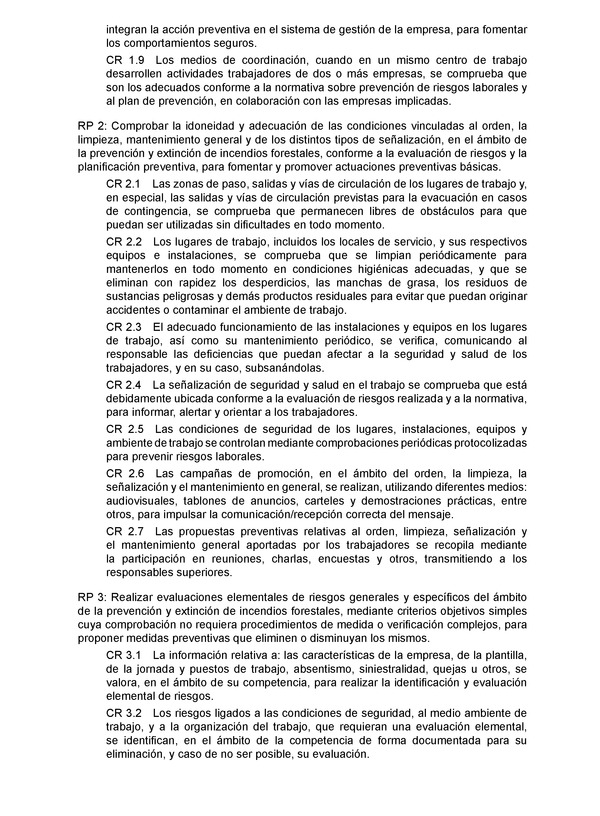 integran la acción preventiva en el sistema de gestión de la empresa, para fomentar los comportamientos seguros.

CR 1.9 Los medios de coordinación, cuando en un mismo centro de trabajo desarrollen actividades trabajadores de dos o más empresas, se comprueba que son los adecuados conforme a la normativa sobre prevención de riesgos laborales y al plan de prevención, en colaboración con las empresas implicadas.

RP 2: Comprobar la idoneidad y adecuación de las condiciones vinculadas al orden, la limpieza, mantenimiento general y de los distintos tipos de señalización, en el ámbito de la prevención y extinción de incendios forestales, conforme a la evaluación de riesgos y la planificación preventiva, para fomentar y promover actuaciones preventivas básicas.

CR 2.1 Las zonas de paso, salidas y vías de circulación de los lugares de trabajo y, en especial, las salidas y vías de circulación previstas para la evacuación en casos de contingencia, se comprueba que permanecen libres de obstáculos para que puedan ser utilizadas sin dificultades en todo momento.

CR 2.2 Los lugares de trabajo, incluidos los locales de servicio, y sus respectivos equipos e instalaciones, se comprueba que se limpian periódicamente para mantenerlos en todo momento en condiciones higiénicas adecuadas, y que se eliminan con rapidez los desperdicios, las manchas de grasa, los residuos de sustancias peligrosas y demás productos residuales para evitar que puedan originar accidentes o contaminar el ambiente de trabajo.

CR 2.3 El adecuado funcionamiento de las instalaciones y equipos en los lugares de trabajo, así como su mantenimiento periódico, se verifica, comunicando al responsable las deficiencias que puedan afectar a la seguridad y salud de los trabajadores, y en su caso, subsanándolas.

CR 2.4 La señalización de seguridad y salud en el trabajo se comprueba que está debidamente ubicada conforme a la evaluación de riesgos realizada y a la normativa, para informar, alertar y orientar a los trabajadores.

CR 2.5 Las condiciones de seguridad de los lugares, instalaciones, equipos y ambiente de trabajo se controlan mediante comprobaciones periódicas protocolizadas para prevenir riesgos laborales.

CR 2.6 Las campañas de promoción, en el ámbito del orden, la limpieza, la señalización y el mantenimiento en general, se realizan, utilizando diferentes medios: audiovisuales, tablones de anuncios, carteles y demostraciones prácticas, entre otros, para impulsar la comunicación/recepción correcta del mensaje.

CR 2.7 Las propuestas preventivas relativas al orden, limpieza, señalización y el mantenimiento general aportadas por los trabajadores se recopila mediante la participación en reuniones, charlas, encuestas y otros, transmitiendo a los responsables superiores.

RP 3: Realizar evaluaciones elementales de riesgos generales y específicos del ámbito de la prevención y extinción de incendios forestales, mediante criterios objetivos simples cuya comprobación no requiera procedimientos de medida o verificación complejos, para proponer medidas preventivas que eliminen o disminuyan los mismos.

CR 3.1 La información relativa a: las características de la empresa, de la plantilla, de la jornada y puestos de trabajo, absentismo, siniestralidad, quejas u otros, se valora, en el ámbito de su competencia, para realizar la identificación y evaluación elemental de riesgos.

CR 3.2 Los riesgos ligados a las condiciones de seguridad, al medio ambiente de trabajo, y a la organización del trabajo, que requieran una evaluación elemental, se identifican, en el ámbito de la competencia de forma documentada para su eliminación, y caso de no ser posible, su evaluación.